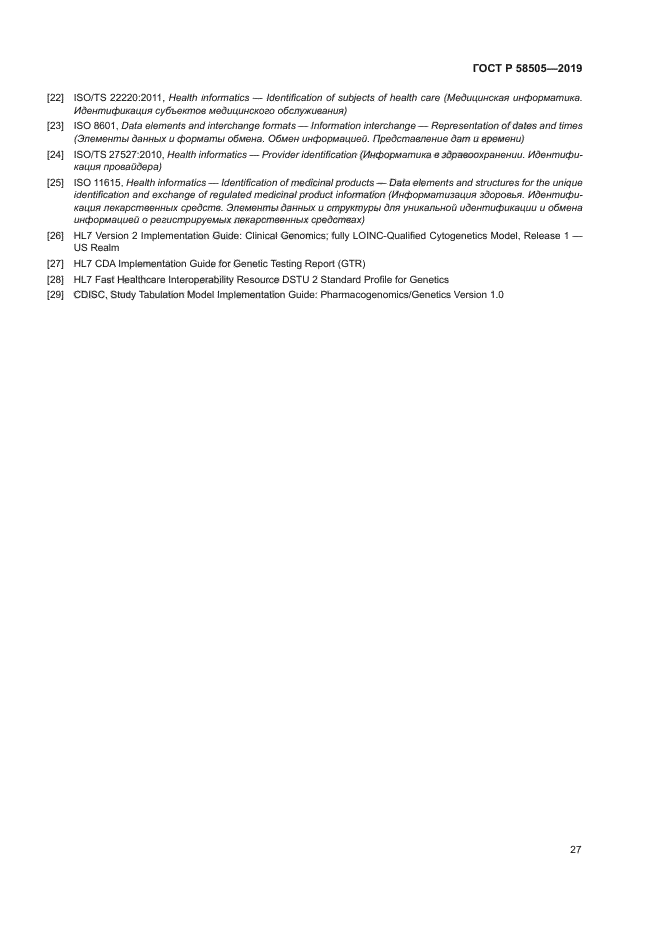 ГОСТ Р 58505—2019

[22] ISO/TS 22220:2011, Health informatics — Identification of subjects of health care (Медицинская информатика. Идентификация субъектов медицинского обслуживания)

[23] ISO 8601, Data elements and interchange formats — Information interchange — Representation of dates and times (Элементы данных и форматы обмена. Обмен информацией. Представление дат и времени)

[24] ISO/TS 27527:2010, Health informatics — Provider identification (Информатика в здравоохранении. Идентификация провайдера)

[25] ISO 11615, Health informatics — Identification of medicinal products — Data elements and structures for the unique identification and exchange of regulated medicinal product information (Информатизация здоровья. Идентификация лекарственных средств. Элементы данных и структуры для уникальной идентификации и обмена информацией о регистрируемых лекарственных средствах)

[26] HL7 Version 2 Implementation Guide: Clinical Genomics; fully LOINC-Qualified Cytogenetics Model, Release 1 — US Realm

[27] HL7 CDA Implementation Guide for Genetic Testing Report (GTR)

[28] HL7 Fast Healthcare Interoperability Resource DSTU 2 Standard Profile for Genetics

[29] CDISC, Study Tabulation Model Implementation Guide: Pharmacogenomics/Genetics Version 1.0

27